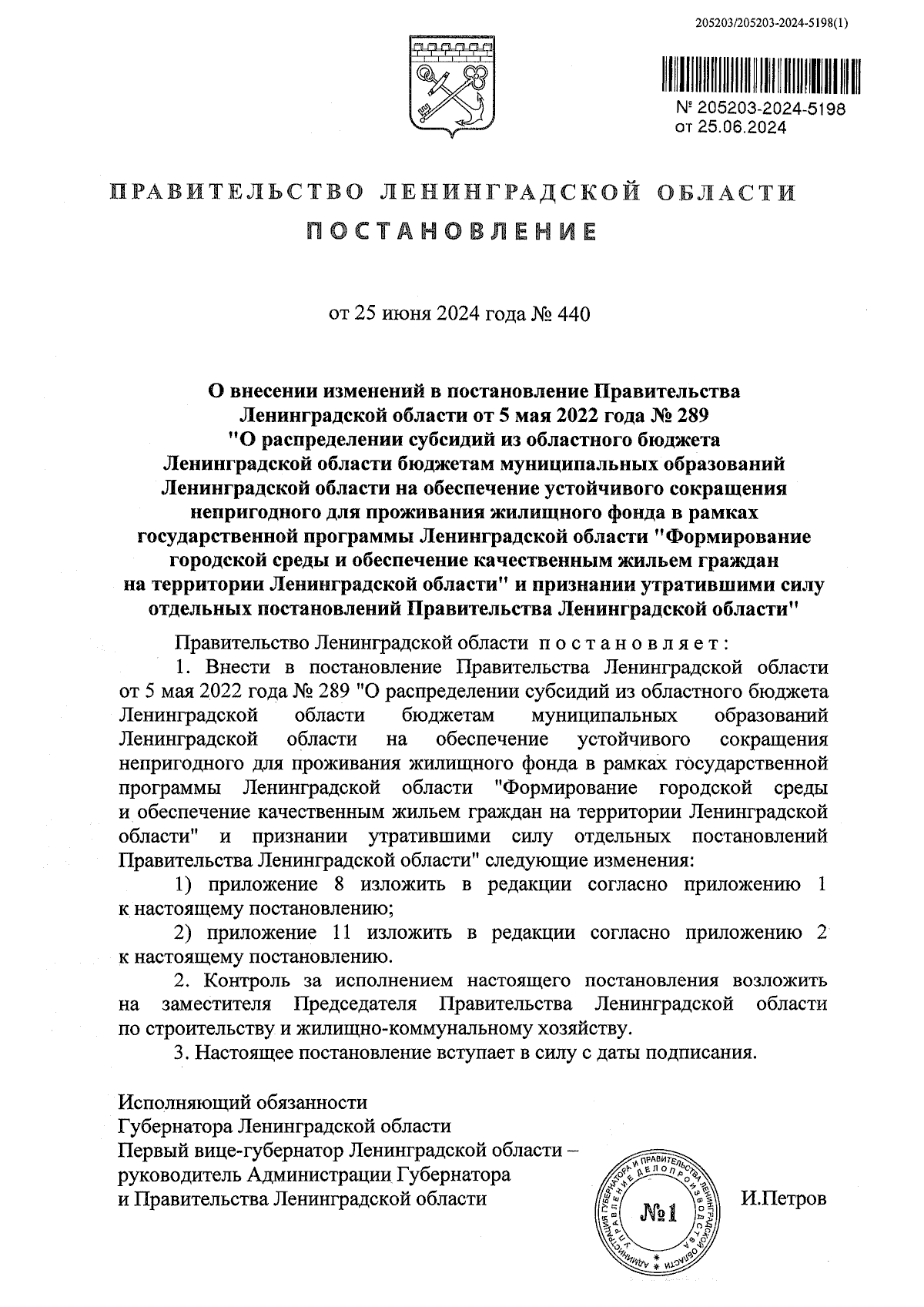 205203/205203-2024-5198(1)

№ 205203-2024-5198
от 25.06.2024

ПРАВИТЕЛЬСТВО ЛЕНИНГРАДСКОЙ ОБЛАСТИ
ПОСТАНОВЛЕНИЕ

от 25 июня 2024 года № 440

О внесении изменений в постановление Правительства Ленинградской области от 5 мая 2022 года № 289 "О распределении субсидий из областного бюджета Ленинградской области бюджетам муниципальных образований Ленинградской области на обеспечение устойчивого сокращения непригодного для проживания жилищного фонда в рамках государственной программы Ленинградской области "Формирование городской среды и обеспечение качественным жильем граждан на территории Ленинградской области" и признании утратившими силу отдельных постановлений Правительства Ленинградской области"

Правительство Ленинградской области постановляет:

1. Внести в постановление Правительства Ленинградской области от 5 мая 2022 года № 289 "О распределении субсидий из областного бюджета Ленинградской области бюджетам муниципальных образований Ленинградской области на обеспечение устойчивого сокращения непригодного для проживания жилищного фонда в рамках государственной программы Ленинградской области "Формирование городской среды и обеспечение качественным жильем граждан на территории Ленинградской области" и признании утратившими силу отдельных постановлений Правительства Ленинградской области" следующие изменения:

1) приложение 8 изложить в редакции согласно приложению 1 к настоящему постановлению;

2) приложение 11 изложить в редакции согласно приложению 2 к настоящему постановлению.

2. Контроль за исполнением настоящего постановления возложить на заместителя Председателя Правительства Ленинградской области по строительству и жилищно-коммунальному хозяйству.

3. Настоящее постановление вступает в силу с даты подписания.

Исполняющий обязанности
Губернатора Ленинградской области
Первый вице-губернатор Ленинградской области – руководитель Администрации Губернатора и Правительства Ленинградской области

АДМИНИСТРАЦИЯ ГУБЕРНАТОРА И ПРАВИТЕЛЬСТВА ЛЕНИНГРАДСКОЙ ОБЛАСТИ УПРАВЛЕНИЕ ДЕЛОПРОИЗВОДСТВА
№1

И.Петров